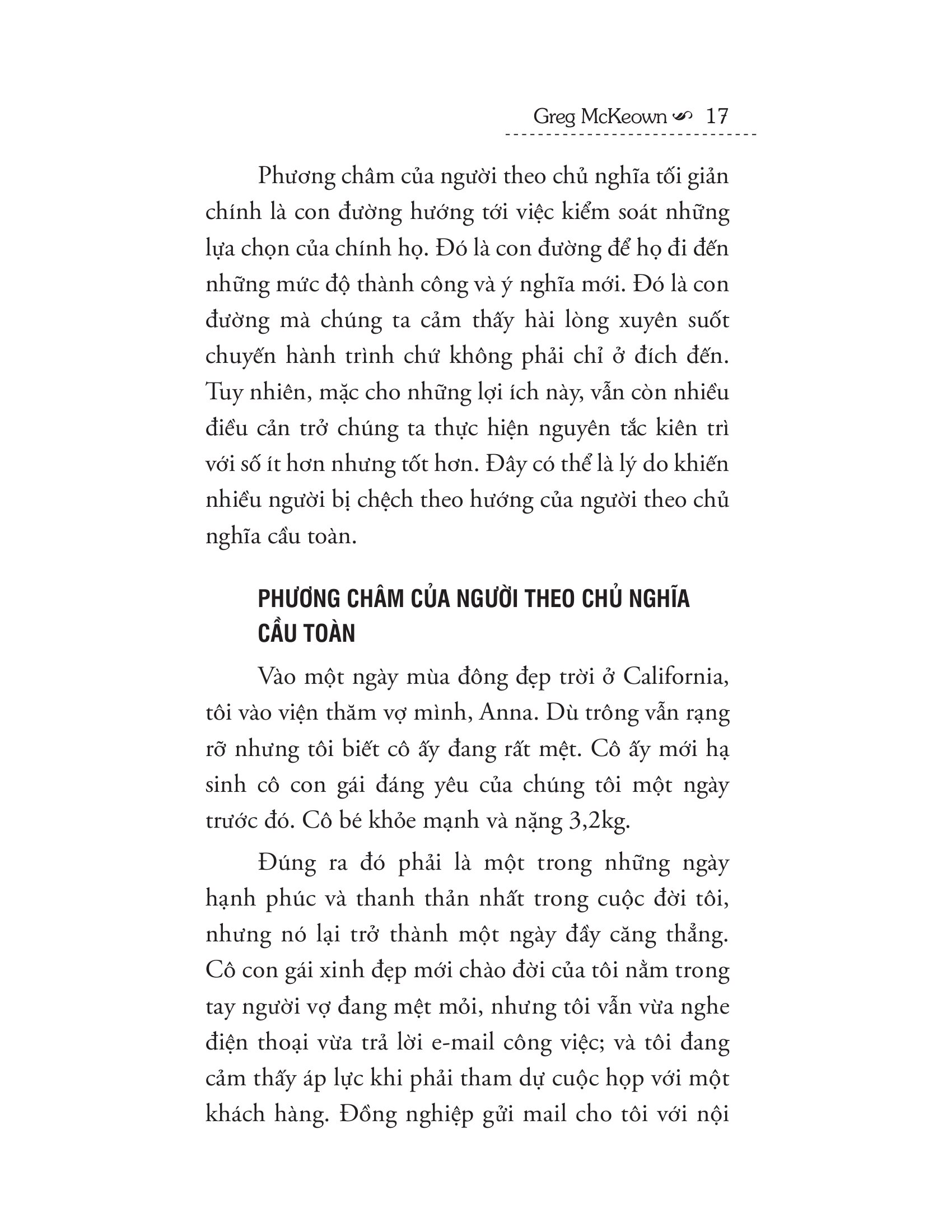 Greg McKeown 17

Phương châm của người theo chủ nghĩa tối giản chính là con đường hướng tới việc kiểm soát những lựa chọn của chính họ. Đó là con đường để họ đi đến những mức độ thành công và ý nghĩa mới. Đó là con đường mà chúng ta cảm thấy hài lòng xuyên suốt chuyến hành trình chứ không phải chỉ ở đích đến. Tuy nhiên, mặc cho những lợi ích này, vẫn còn nhiều điều cản trở chúng ta thực hiện nguyên tắc kiên trì với số ít hơn nhưng tốt hơn. Đây có thể là lý do khiến nhiều người bị chệch theo hướng của người theo chủ nghĩa cầu toàn.

PHƯƠNG CHÂM CỦA NGƯỜI THEO CHỦ NGHĨA CẦU TOÀN

Vào một ngày mùa đông đẹp trời ở California, tôi vào viện thăm vợ mình, Anna. Dù trông vẫn rạng rỡ nhưng tôi biết cô ấy đang rất mệt. Cô ấy mới hạ sinh cô con gái đáng yêu của chúng tôi một ngày trước đó. Cô bé khỏe mạnh và nặng 3,2kg.

Đúng ra đó phải là một trong những ngày hạnh phúc và thanh thản nhất trong cuộc đời tôi, nhưng nó lại trở thành một ngày đầy căng thẳng. Cô con gái xinh đẹp mới chào đời của tôi nằm trong tay người vợ đang mệt mỏi, nhưng tôi vẫn vừa nghe điện thoại vừa trả lời e-mail công việc; và tôi đang cảm thấy áp lực khi phải tham dự cuộc họp với một khách hàng. Đồng nghiệp gửi mail cho tôi với nội